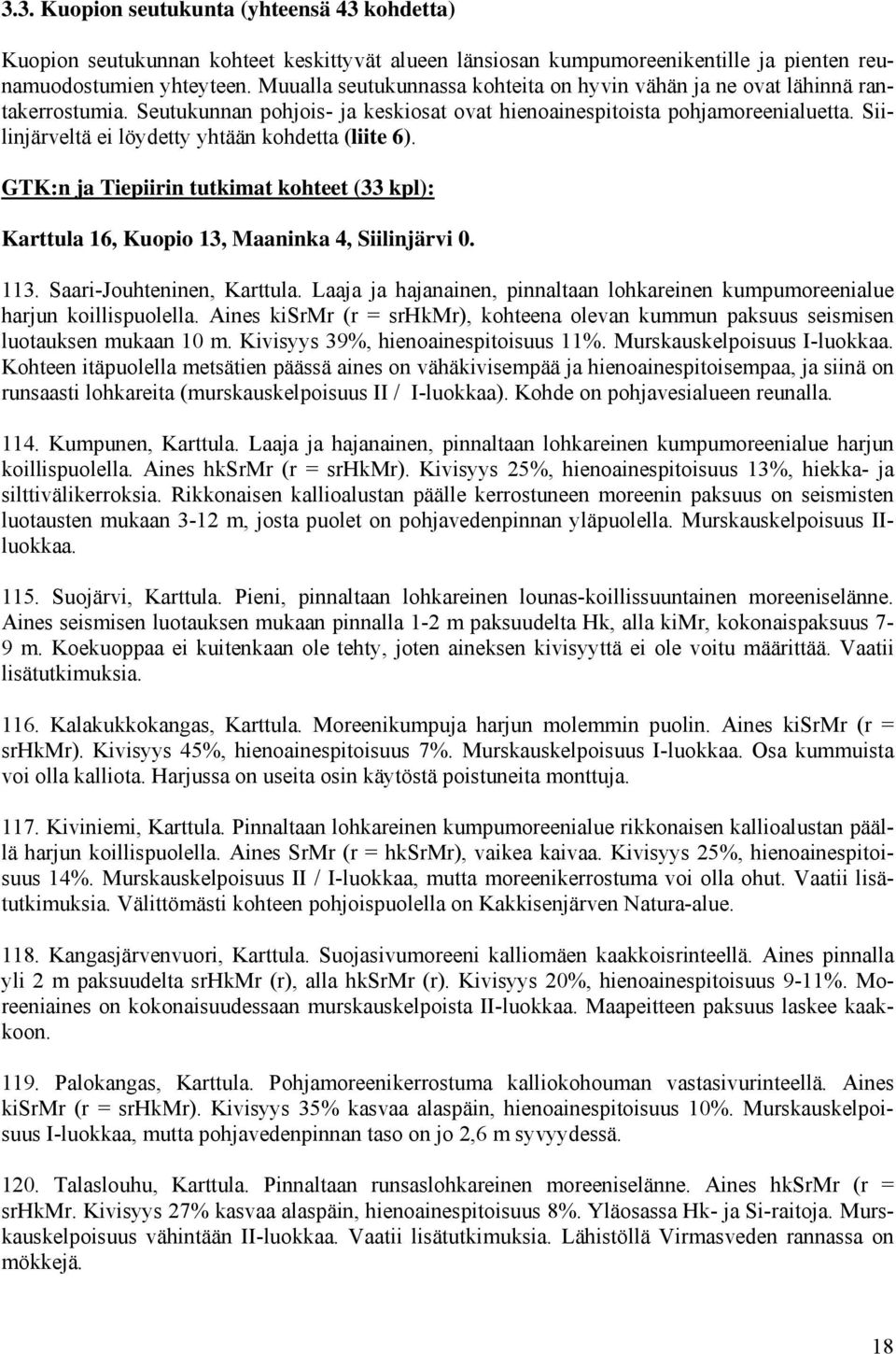 3.3. Kuopion seutukunta (yhteensä 43 kohdetta)

Kuopion seutukunnan kohteet keskittyvät alueen länsiosan kumpumoreenikentille ja pienten reunamuodostumien yhteyteen. Muualla seutukunnassa kohteita on hyvin vähän ja ne ovat lähinnä rantakerrostumia. Seutukunnan pohjois- ja keskiosat ovat hienoainespitoista pohjamoreenialuetta. Siilinjärveltä ei löydetty yhtään kohdetta (liite 6).

GTK:n ja Tiepiirin tutkimat kohteet (33 kpl):

Karttula 16, Kuopio 13, Maaninka 4, Siilinjärvi 0.

113. Saari-Jouhteninen, Karttula. Laaja ja hajanainen, pinnaltaan lohkareinen kumpumoreenialue harjun koillispuolella. Aines kiSrMr (r = srHkMr), kohteena olevan kummun paksuus seismisen luotauksen mukaan 10 m. Kivisyys 39%, hienoainespitoisuus 11%. Murskauskelpoisuus I-luokkaa. Kohteen itäpuolella metsätien päässä aines on vähäkivisempää ja hienoainespitoisempaa, ja siinä on runsaasti lohkareita (murskauskelpoisuus II / I-luokkaa). Kohde on pohjavesialueen reunalla.

114. Kumpunen, Karttula. Laaja ja hajanainen, pinnaltaan lohkareinen kumpumoreenialue harjun koillispuolella. Aines hkSrMr (r = srHkMr). Kivisyys 25%, hienoainespitoisuus 13%, hiekka- ja silttivälikerroksia. Rikkonaisen kallioalustan päälle kerrostuneen moreenin paksuus on seismisten luotausten mukaan 3-12 m, josta puolet on pohjavedenpinnan yläpuolella. Murskauskelpoisuus II-luokkaa.

115. Suojärvi, Karttula. Pieni, pinnaltaan lohkareinen lounas-koillissuuntainen moreeniselänne. Aines seismisen luotauksen mukaan pinnalla 1-2 m paksuudelta Hk, alla kiMr, kokonaispaksuus 7-9 m. Koekuoppaa ei kuitenkaan ole tehty, joten aineksen kivisyyttä ei ole voitu määrittää. Vaatii lisätutkimuksia.

116. Kalakukkokangas, Karttula. Moreenikumpuja harjun molemmin puolin. Aines kiSrMr (r = srHkMr). Kivisyys 45%, hienoainespitoisuus 7%. Murskauskelpoisuus I-luokkaa. Osa kummuista voi olla kalliota. Harjussa on useita osin käytöstä poistuneita monttuja.

117. Kiviniemi, Karttula. Pinnaltaan lohkareinen kumpumoreenialue rikkonaisen kallioalustan päällä harjun koillispuolella. Aines SrMr (r = hkSrMr), vaikea kaivaa. Kivisyys 25%, hienoainespitoisuus 14%. Murskauskelpoisuus II / I-luokkaa, mutta moreenikerrostuma voi olla ohut. Vaatii lisätutkimuksia. Välittömästi kohteen pohjoispuolella on Kakkisenjärven Natura-alue.

118. Kangasjärvenvuori, Karttula. Suojasivumoreeni kalliomäen kaakkoisrinteellä. Aines pinnalla yli 2 m paksuudelta srHkMr (r), alla hkSrMr (r). Kivisyys 20%, hienoainespitoisuus 9-11%. Moreeniaines on kokonaisuudessaan murskauskelpoista II-luokkaa. Maapeitteen paksuus laskee kaakkoon.

119. Palokangas, Karttula. Pohjamoreenikerrostuma kalliokohouman vastasivurinteellä. Aines kiSrMr (r = srHkMr). Kivisyys 35% kasvaa alaspäin, hienoainespitoisuus 10%. Murskauskelpoisuus I-luokkaa, mutta pohjavedenpinnan taso on jo 2,6 m syvyydessä.

120. Talaslouhu, Karttula. Pinnaltaan runsaslohkareinen moreeniselänne. Aines hkSrMr (r = srHkMr. Kivisyys 27% kasvaa alaspäin, hienoainespitoisuus 8%. Yläosassa Hk- ja Si-raitoja. Murskauskelpoisuus vähintään II-luokkaa. Vaatii lisätutkimuksia. Lähistöllä Virmasveden rannassa on mökkejä.

18